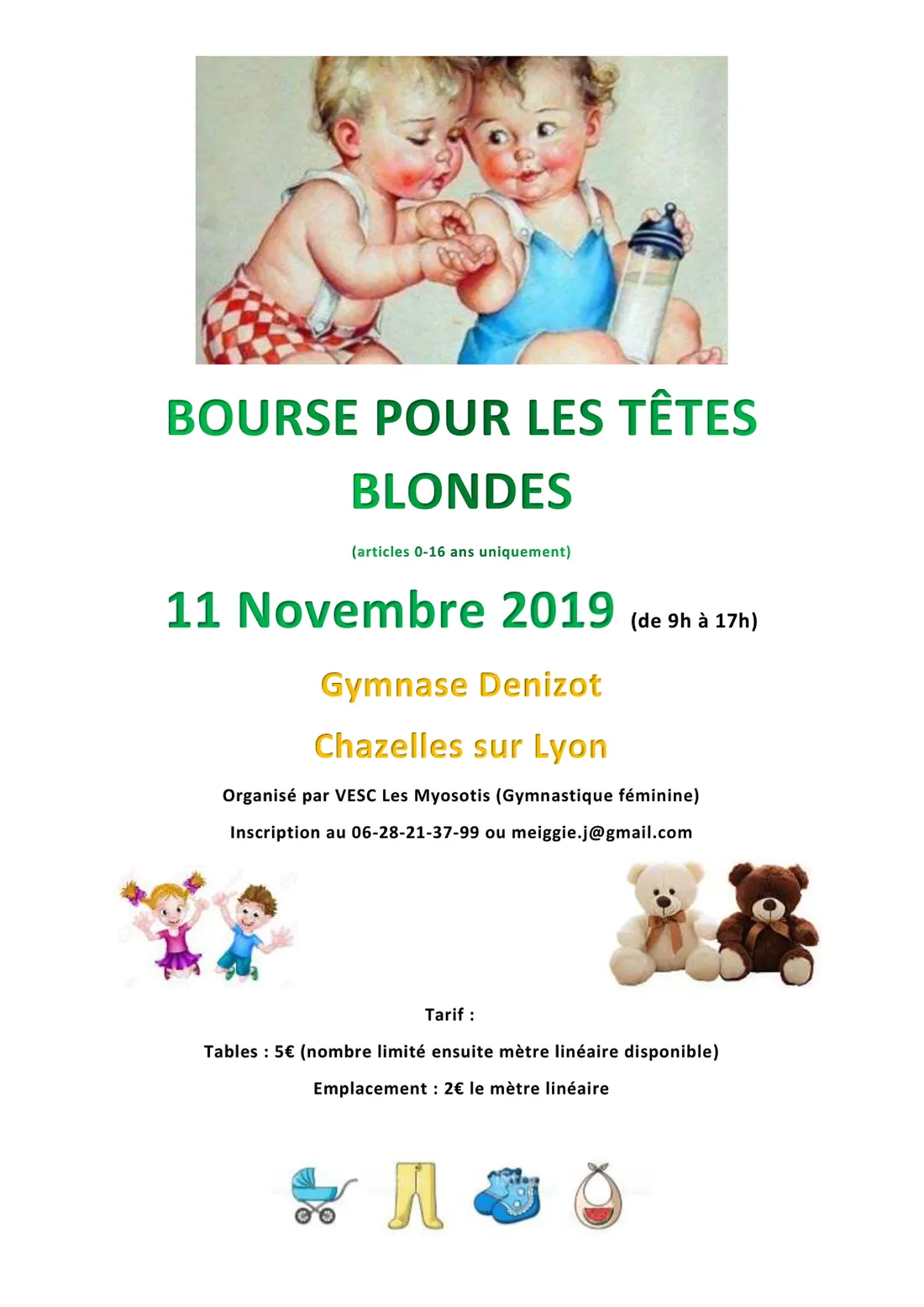 BOURSE POUR LES TÊTES BLONDES

(articles 0-16 ans uniquement)

11 Novembre 2019 (de 9h à 17h)

Gymnase Denizot

Chazelles sur Lyon

Organisé par VESC Les Myosotis (Gymnastique féminine)

Inscription au 06-28-21-37-99 ou meiggie.j@gmail.com

Tarif :

Tables : 5€ (nombre limité ensuite mètre linéaire disponible)

Emplacement : 2€ le mètre linéaire